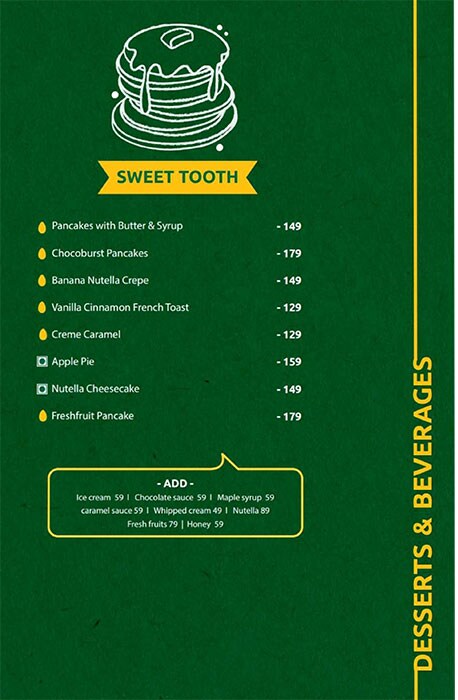 SWEET TOOTH

Pancakes with Butter & Syrup - 149
Chocoburst Pancakes - 179
Banana Nutella Crepe - 149
Vanilla Cinnamon French Toast - 129
Creme Caramel - 129
Apple Pie - 159
Nutella Cheesecake - 149
Freshfruit Pancake - 179

- ADD -
Ice cream 59 | Chocolate sauce 59 | Maple syrup 59
caramel sauce 59 | Whipped cream 49 | Nutella 89
Fresh fruits 79 | Honey 59

DESSERTS & BEVERAGES